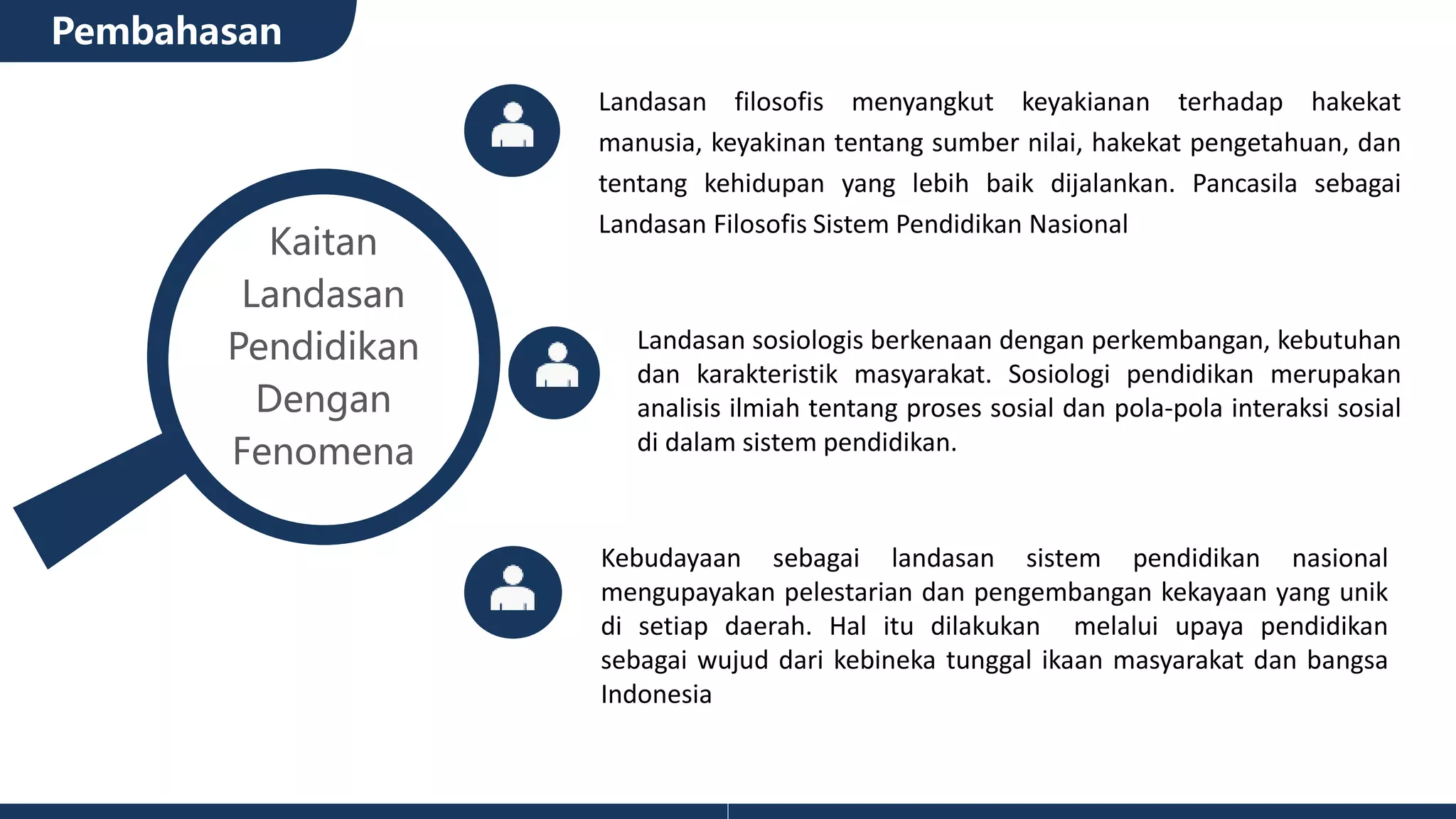 Pembahasan

Kaitan Landasan Pendidikan Dengan Fenomena

Landasan filosofis menyangkut keyakianan terhadap hakekat manusia, keyakinan tentang sumber nilai, hakekat pengetahuan, dan tentang kehidupan yang lebih baik dijalankan. Pancasila sebagai Landasan Filosofis Sistem Pendidikan Nasional

Landasan sosiologis berkenaan dengan perkembangan, kebutuhan dan karakteristik masyarakat. Sosiologi pendidikan merupakan analisis ilmiah tentang proses sosial dan pola-pola interaksi sosial di dalam sistem pendidikan.

Kebudayaan sebagai landasan sistem pendidikan nasional mengupayakan pelestarian dan pengembangan kekayaan yang unik di setiap daerah. Hal itu dilakukan melalui upaya pendidikan sebagai wujud dari kebineka tunggal ikaan masyarakat dan bangsa Indonesia